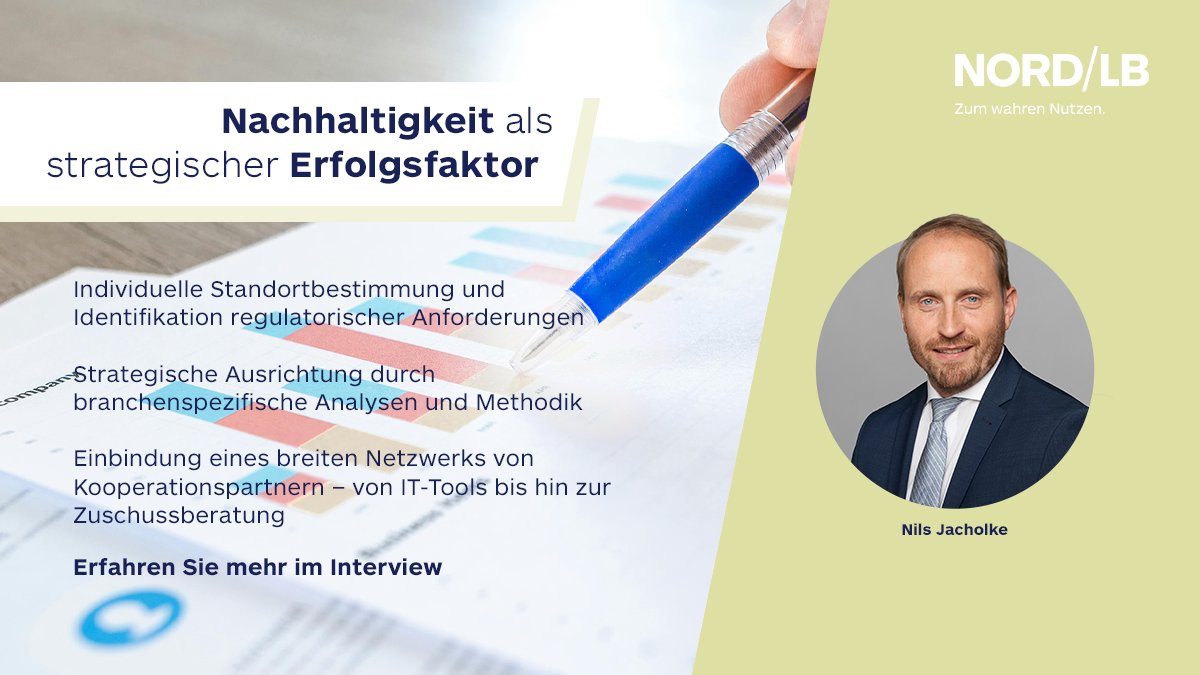 Nachhaltigkeit als strategischer Erfolgsfaktor

Individuelle Standortbestimmung und Identifikation regulatorischer Anforderungen

Strategische Ausrichtung durch branchenspezifische Analysen und Methodik

Einbindung eines breiten Netzwerks von Kooperationspartnern – von IT-Tools bis hin zur Zuschussberatung

Erfahren Sie mehr im Interview

NORD/LB
Zum wahren Nutzen.

Nils Jacholke